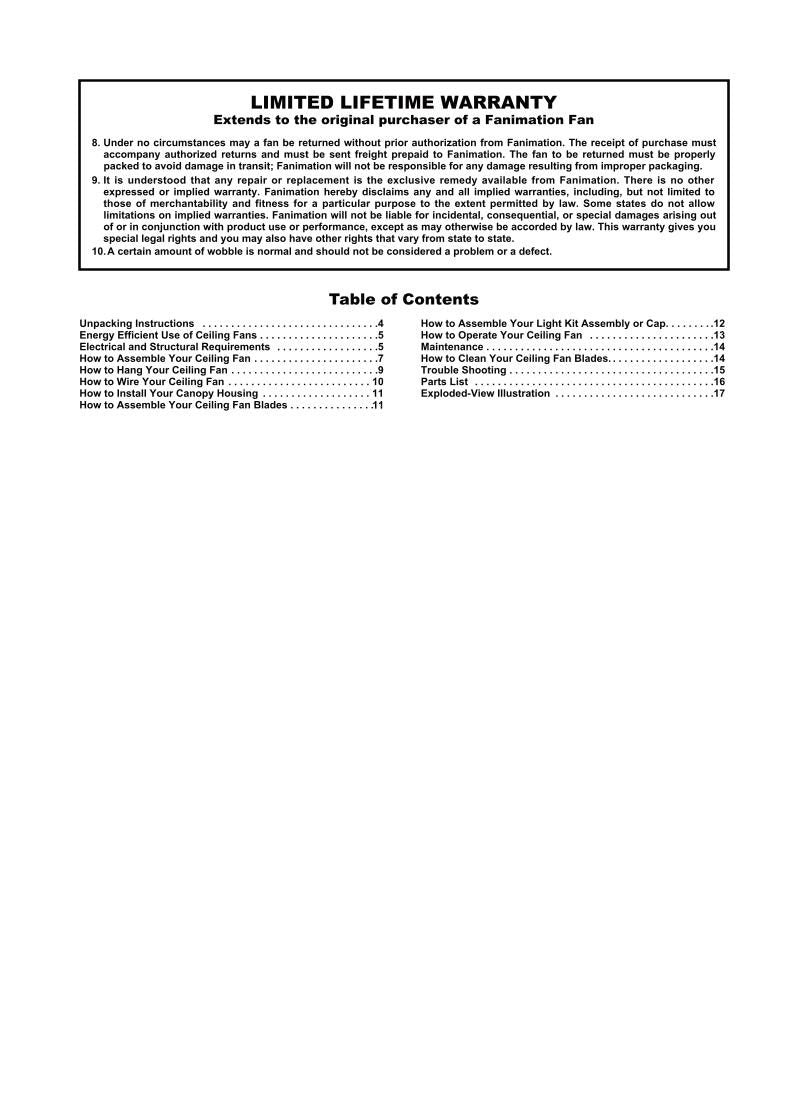 LIMITED LIFETIME WARRANTY
Extends to the original purchaser of a Fanimation Fan

8. Under no circumstances may a fan be returned without prior authorization from Fanimation. The receipt of purchase must accompany authorized returns and must be sent freight prepaid to Fanimation. The fan to be returned must be properly packed to avoid damage in transit; Fanimation will not be responsible for any damage resulting from improper packaging.
9. It is understood that any repair or replacement is the exclusive remedy available from Fanimation. There is no other expressed or implied warranty. Fanimation hereby disclaims any and all implied warranties, including, but not limited to those of merchantability and fitness for a particular purpose to the extent permitted by law. Some states do not allow limitations on implied warranties. Fanimation will not be liable for incidental, consequential, or special damages arising out of or in conjunction with product use or performance, except as may otherwise be accorded by law. This warranty gives you special legal rights and you may also have other rights that vary from state to state.
10. A certain amount of wobble is normal and should not be considered a problem or a defect.

Table of Contents

Unpacking Instructions . . . . . . . . . . . . . . . . . . . . . . . . . . . . . . .4
Energy Efficient Use of Ceiling Fans . . . . . . . . . . . . . . . . . . . . .5
Electrical and Structural Requirements . . . . . . . . . . . . . . . . . .5
How to Assemble Your Ceiling Fan . . . . . . . . . . . . . . . . . . . . . .7
How to Hang Your Ceiling Fan . . . . . . . . . . . . . . . . . . . . . . . . . .9
How to Wire Your Ceiling Fan . . . . . . . . . . . . . . . . . . . . . . . . . 10
How to Install Your Canopy Housing . . . . . . . . . . . . . . . . . . . 11
How to Assemble Your Ceiling Fan Blades . . . . . . . . . . . . . . .11

How to Assemble Your Light Kit Assembly or Cap. . . . . . . . .12
How to Operate Your Ceiling Fan . . . . . . . . . . . . . . . . . . . . . .13
Maintenance . . . . . . . . . . . . . . . . . . . . . . . . . . . . . . . . . . . . . . . .14
How to Clean Your Ceiling Fan Blades. . . . . . . . . . . . . . . . . . .14
Trouble Shooting . . . . . . . . . . . . . . . . . . . . . . . . . . . . . . . . . . . .15
Parts List . . . . . . . . . . . . . . . . . . . . . . . . . . . . . . . . . . . . . . . . . .16
Exploded-View Illustration . . . . . . . . . . . . . . . . . . . . . . . . . . . .17